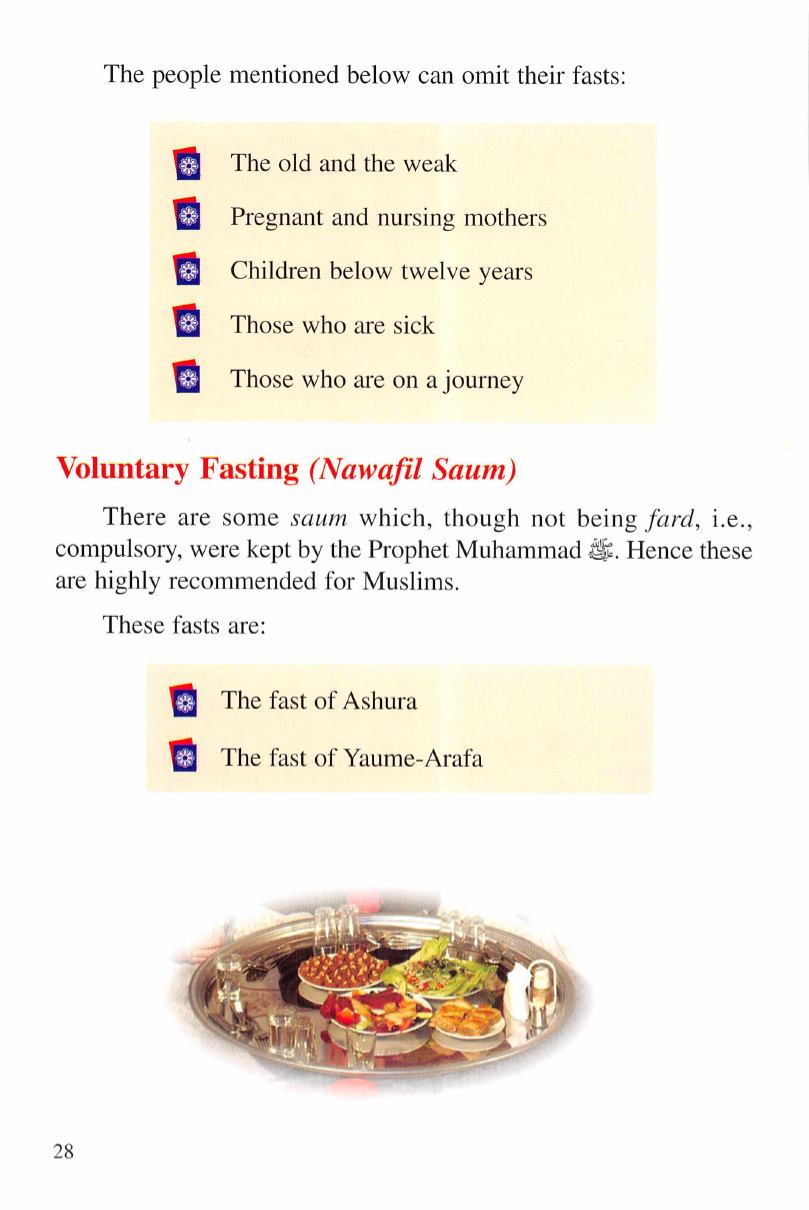 The people mentioned below can omit their fasts:

The old and the weak

Pregnant and nursing mothers

Children below twelve years

Those who are sick

Those who are on a journey

Voluntary Fasting (Nawafil Saum)

There are some saum which, though not being fard, i.e., compulsory, were kept by the Prophet Muhammad ﷺ. Hence these are highly recommended for Muslims.

These fasts are:

The fast of Ashura

The fast of Yaume-Arafa

28